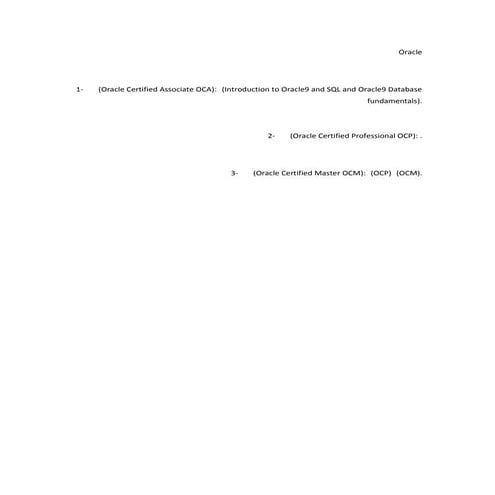 Oracle

1- (Oracle Certified Associate OCA): (Introduction to Oracle9 and SQL and Oracle9 Database fundamentals).

2- (Oracle Certified Professional OCP): .

3- (Oracle Certified Master OCM): (OCP) (OCM).